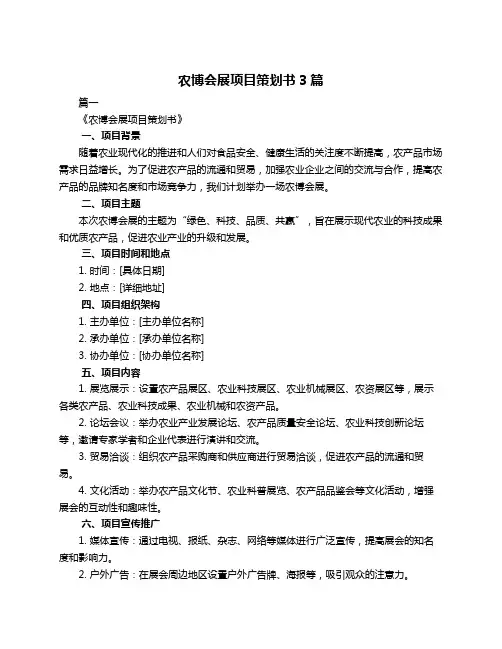 农博会展项目策划书 3 篇

篇一

《农博会展项目策划书》

一、项目背景

随着农业现代化的推进和人们对食品安全、健康生活的关注度不断提高，农产品市场需求日益增长。为了促进农产品的流通和贸易，加强农业企业之间的交流与合作，提高农产品的品牌知名度和市场竞争力，我们计划举办一场农博会展。

二、项目主题

本次农博会展的主题为“绿色、科技、品质、共赢”，旨在展示现代农业的科技成果和优质农产品，促进农业产业的升级和发展。

三、项目时间和地点

1. 时间：[具体日期]

2. 地点：[详细地址]

四、项目组织架构

1. 主办单位：[主办单位名称]

2. 承办单位：[承办单位名称]

3. 协办单位：[协办单位名称]

五、项目内容

1. 展览展示：设置农产品展区、农业科技展区、农业机械展区、农资展区等，展示各类农产品、农业科技成果、农业机械和农资产品。

2. 论坛会议：举办农业产业发展论坛、农产品质量安全论坛、农业科技创新论坛等，邀请专家学者和企业代表进行演讲和交流。

3. 贸易洽谈：组织农产品采购商和供应商进行贸易洽谈，促进农产品的流通和贸易。

4. 文化活动：举办农产品文化节、农业科普展览、农产品品鉴会等文化活动，增强展会的互动性和趣味性。

六、项目宣传推广

1. 媒体宣传：通过电视、报纸、杂志、网络等媒体进行广泛宣传，提高展会的知名度和影响力。

2. 户外广告：在展会周边地区设置户外广告牌、海报等，吸引观众的注意力。